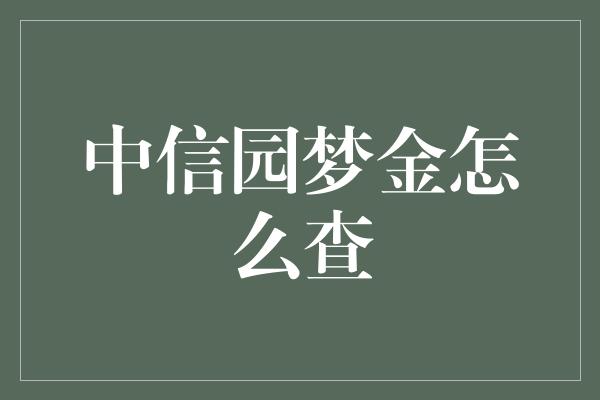 中信园梦金怎么查